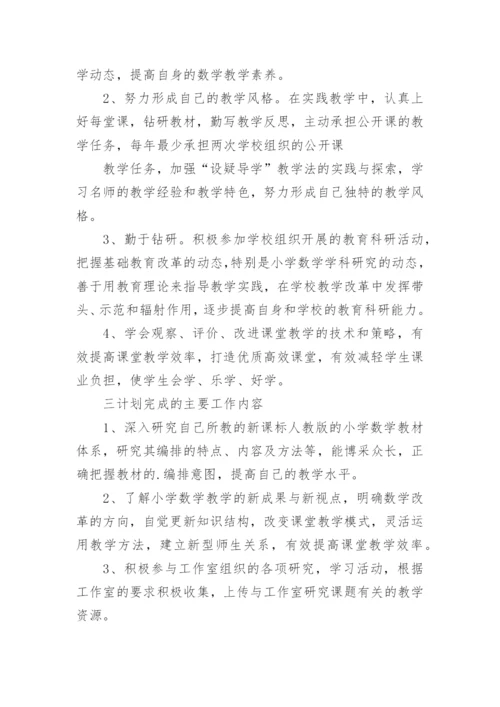 学动态，提高自身的数学教学素养。

2、努力形成自己的教学风格。在实践教学中，认真上好每堂课，钻研教材，勤写教学反思，主动承担公开课的教学任务，每年最少承担两次学校组织的公开课

教学任务，加强“设疑导学”教学法的实践与探索，学习名师的教学经验和教学特色，努力形成自己独特的教学风格。

3、勤于钻研。积极参加学校组织开展的教育科研活动，把握基础教育改革的动态，特别是小学数学学科研究的动态，善于用教育理论来指导教学实践，在学校教学改革中发挥带头、示范和辐射作用，逐步提高自身和学校的教育科研能力。

4、学会观察、评价、改进课堂教学的技术和策略，有效提高课堂教学效率，打造优质高效课堂，有效减轻学生课业负担，使学生会学、乐学、好学。

三计划完成的主要工作内容

1、深入研究自己所教的新课标人教版的小学数学教材体系，研究其编排的特点、内容及方法等，能博采众长，正确把握教材的.编排意图，提高自己的教学水平。

2、了解小学数学教学的新成果与新视点，明确数学改革的方向，自觉更新知识结构，改变课堂教学模式，灵活运用教学方法，建立新型师生关系，有效提高课堂教学效率。

3、积极参与工作室组织的各项研究，学习活动，根据工作室的要求积极收集，上传与工作室研究课题有关的教学资源。